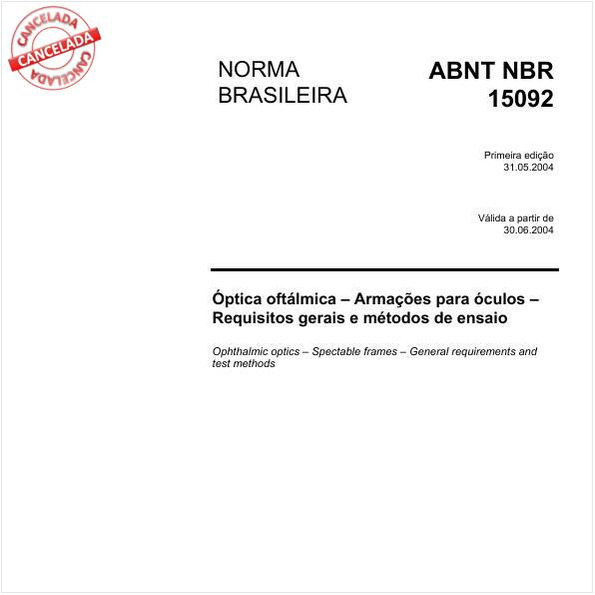 CANCELADA
CANCELADA
CANCELADA

NORMA BRASILEIRA

ABNT NBR 15092

Primeira edição
31.05.2004

Válida a partir de
30.06.2004

Óptica oftálmica – Armações para óculos – Requisitos gerais e métodos de ensaio

Ophthalmic optics – Spectable frames – General requirements and test methods